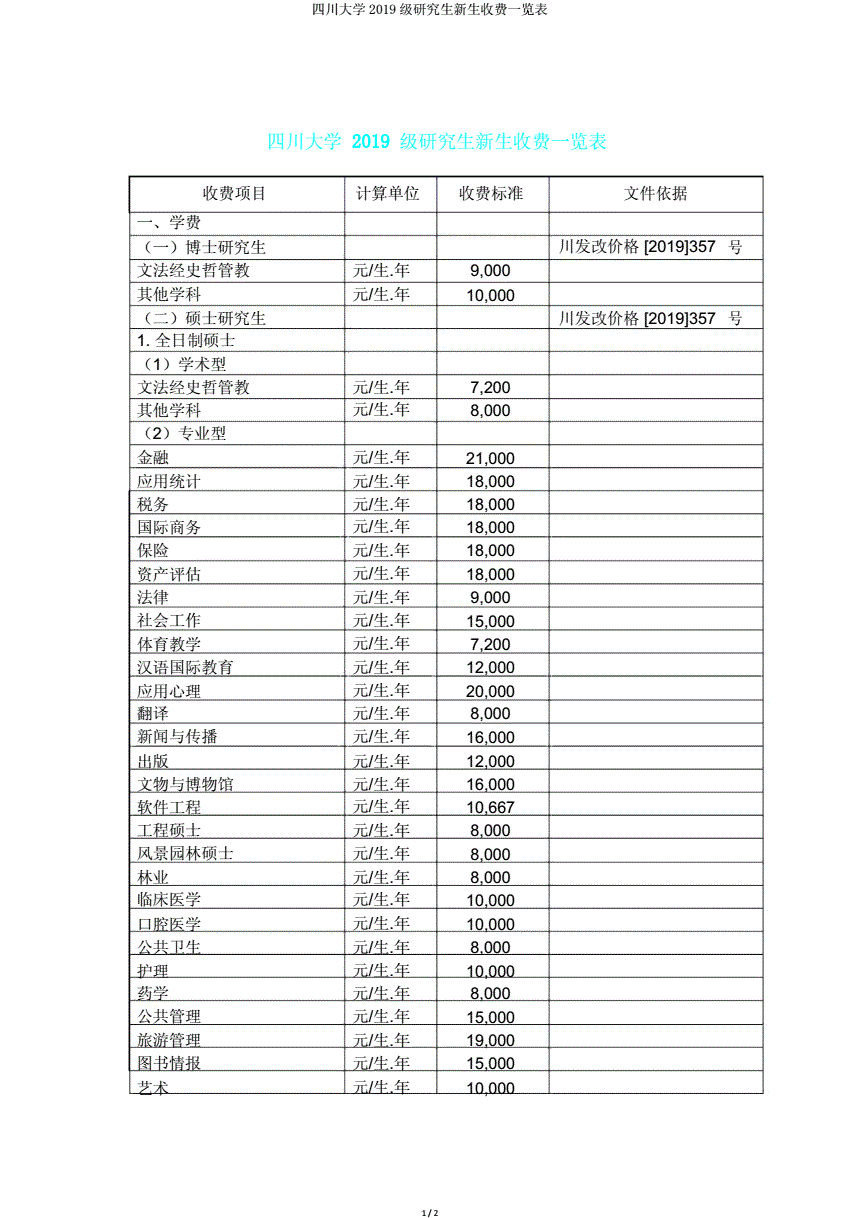 四川大学 2019 级研究生新生收费一览表

四川大学 2019 级研究生新生收费一览表

| 收费项目 | 计算单位 | 收费标准 | 文件依据 |
|---|---|---|---|
| 一、学费 | | | |
| （一）博士研究生 | | | 川发改价格 [2019]357 号 |
| 文法经史哲管教 | 元/生.年 | 9,000 | |
| 其他学科 | 元/生.年 | 10,000 | |
| （二）硕士研究生 | | | 川发改价格 [2019]357 号 |
| 1. 全日制硕士 | | | |
| （1）学术型 | | | |
| 文法经史哲管教 | 元/生.年 | 7,200 | |
| 其他学科 | 元/生.年 | 8,000 | |
| （2）专业型 | | | |
| 金融 | 元/生.年 | 21,000 | |
| 应用统计 | 元/生.年 | 18,000 | |
| 税务 | 元/生.年 | 18,000 | |
| 国际商务 | 元/生.年 | 18,000 | |
| 保险 | 元/生.年 | 18,000 | |
| 资产评估 | 元/生.年 | 18,000 | |
| 法律 | 元/生.年 | 9,000 | |
| 社会工作 | 元/生.年 | 15,000 | |
| 体育教学 | 元/生.年 | 7,200 | |
| 汉语国际教育 | 元/生.年 | 12,000 | |
| 应用心理 | 元/生.年 | 20,000 | |
| 翻译 | 元/生.年 | 8,000 | |
| 新闻与传播 | 元/生.年 | 16,000 | |
| 出版 | 元/生.年 | 12,000 | |
| 文物与博物馆 | 元/生.年 | 16,000 | |
| 软件工程 | 元/生.年 | 10,667 | |
| 工程硕士 | 元/生.年 | 8,000 | |
| 风景园林硕士 | 元/生.年 | 8,000 | |
| 林业 | 元/生.年 | 8,000 | |
| 临床医学 | 元/生.年 | 10,000 | |
| 口腔医学 | 元/生.年 | 10,000 | |
| 公共卫生 | 元/生.年 | 8,000 | |
| 护理 | 元/生.年 | 10,000 | |
| 药学 | 元/生.年 | 8,000 | |
| 公共管理 | 元/生.年 | 15,000 | |
| 旅游管理 | 元/生.年 | 19,000 | |
| 图书情报 | 元/生.年 | 15,000 | |
| 艺术 | 元/生.年 | 10,000 | |

1 / 2